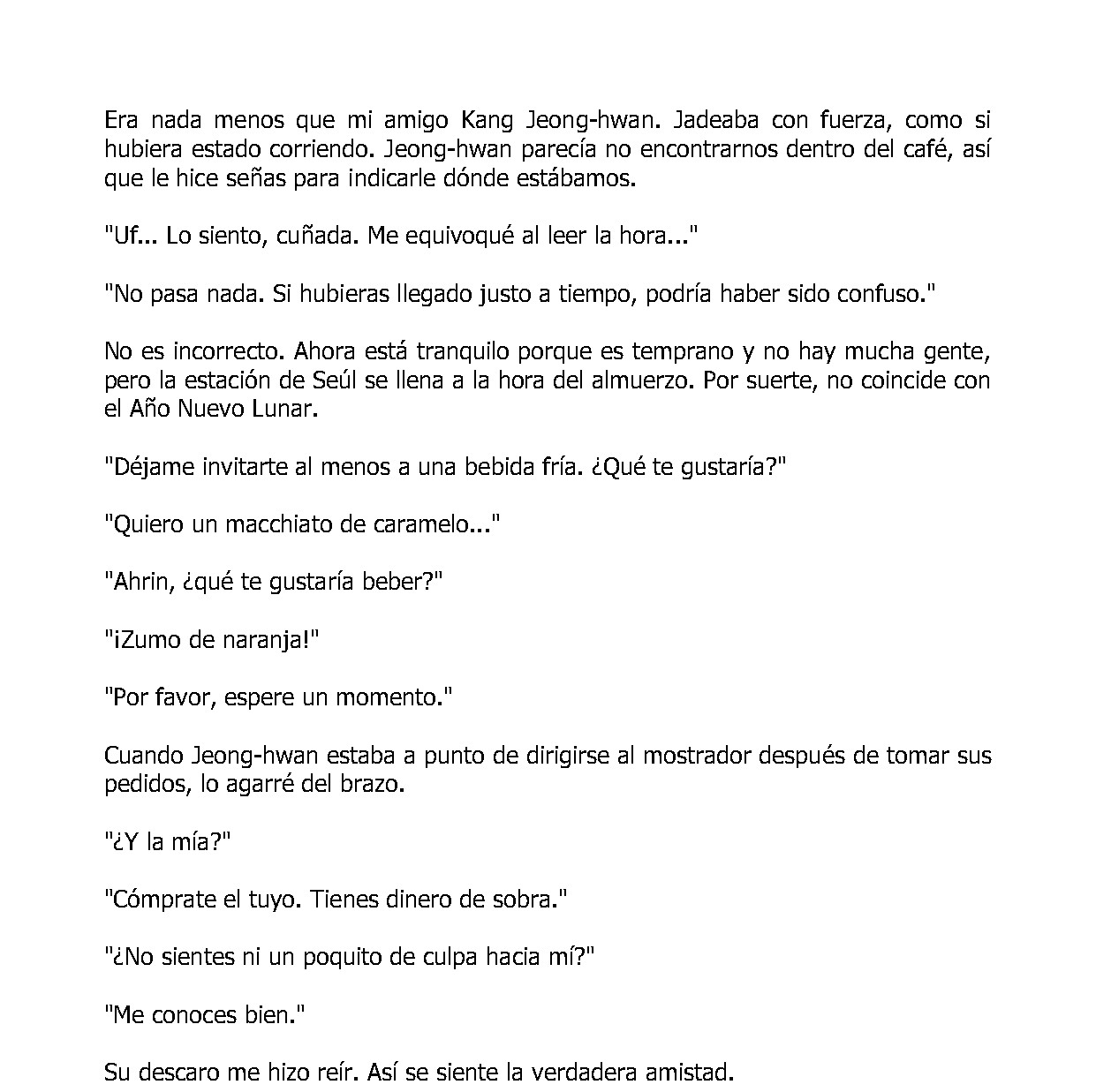 Era nada menos que mi amigo Kang Jeong-hwan. Jadeaba con fuerza, como si hubiera estado corriendo. Jeong-hwan parecía no encontrarnos dentro del café, así que le hice señas para indicarle dónde estábamos.

"Uf... Lo siento, cuñada. Me equivoqué al leer la hora..."

"No pasa nada. Si hubieras llegado justo a tiempo, podría haber sido confuso."

No es incorrecto. Ahora está tranquilo porque es temprano y no hay mucha gente, pero la estación de Seúl se llena a la hora del almuerzo. Por suerte, no coincide con el Año Nuevo Lunar.

"Déjame invitarte al menos a una bebida fría. ¿Qué te gustaría?"

"Quiero un macchiato de caramelo..."

"Ahrin, ¿qué te gustaría beber?"

"¡Zumo de naranja!"

"Por favor, espere un momento."

Cuando Jeong-hwan estaba a punto de dirigirse al mostrador después de tomar sus pedidos, lo agarré del brazo.

"¿Y la mía?"

"Cómprate el tuyo. Tienes dinero de sobra."

"¿No sientes ni un poquito de culpa hacia mí?"

"Me conoces bien."

Su descaro me hizo reír. Así se siente la verdadera amistad.